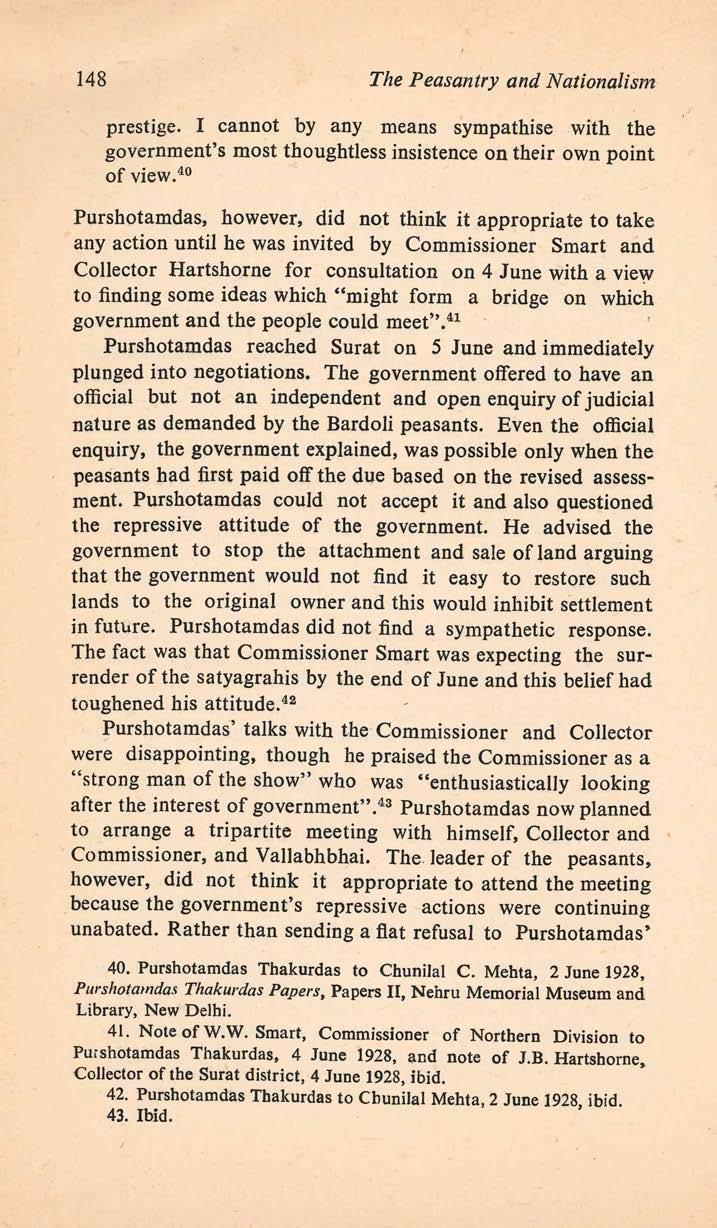 148 The Peasantry and Nationalism

prestige. I cannot by any means sympathise with the government's most thoughtless insistence on their own point of view.$^{40}$

Purshotamdas, however, did not think it appropriate to take any action until he was invited by Commissioner Smart and Collector Hartshorne for consultation on 4 June with a view to finding some ideas which "might form a bridge on which government and the people could meet".$^{41}$

Purshotamdas reached Surat on 5 June and immediately plunged into negotiations. The government offered to have an official but not an independent and open enquiry of judicial nature as demanded by the Bardoli peasants. Even the official enquiry, the government explained, was possible only when the peasants had first paid off the due based on the revised assessment. Purshotamdas could not accept it and also questioned the repressive attitude of the government. He advised the government to stop the attachment and sale of land arguing that the government would not find it easy to restore such lands to the original owner and this would inhibit settlement in future. Purshotamdas did not find a sympathetic response. The fact was that Commissioner Smart was expecting the surrender of the satyagrahis by the end of June and this belief had toughened his attitude.$^{42}$

Purshotamdas' talks with the Commissioner and Collector were disappointing, though he praised the Commissioner as a "strong man of the show" who was "enthusiastically looking after the interest of government".$^{43}$ Purshotamdas now planned to arrange a tripartite meeting with himself, Collector and Commissioner, and Vallabhbhai. The leader of the peasants, however, did not think it appropriate to attend the meeting because the government's repressive actions were continuing unabated. Rather than sending a flat refusal to Purshotamdas'

40. Purshotamdas Thakurdas to Chunilal C. Mehta, 2 June 1928, Purshotamdas Thakurdas Papers, Papers II, Nehru Memorial Museum and Library, New Delhi.

41. Note of W.W. Smart, Commissioner of Northern Division to Purshotamdas Thakurdas, 4 June 1928, and note of J.B. Hartshorne, Collector of the Surat district, 4 June 1928, ibid.

42. Purshotamdas Thakurdas to Chunilal Mehta, 2 June 1928, ibid.

43. Ibid.